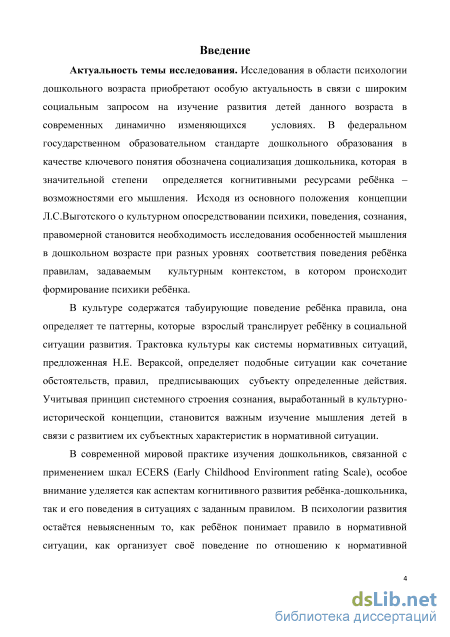 Введение

Актуальность темы исследования. Исследования в области психологии дошкольного возраста приобретают особую актуальность в связи с широким социальным запросом на изучение развития детей данного возраста в современных динамично изменяющихся условиях. В федеральном государственном образовательном стандарте дошкольного образования в качестве ключевого понятия обозначена социализация дошкольника, которая в значительной степени определяется когнитивными ресурсами ребёнка – возможностями его мышления. Исходя из основного положения концепции Л.С.Выготского о культурном опосредствовании психики, поведения, сознания, правомерной становится необходимость исследования особенностей мышления в дошкольном возрасте при разных уровнях соответствия поведения ребёнка правилам, задаваемым культурным контекстом, в котором происходит формирование психики ребёнка.

В культуре содержатся табуирующие поведение ребёнка правила, она определяет те паттерны, которые взрослый транслирует ребёнку в социальной ситуации развития. Трактовка культуры как системы нормативных ситуаций, предложенная Н.Е. Вераксой, определяет подобные ситуации как сочетание обстоятельств, правил, предписывающих субъекту определенные действия. Учитывая принцип системного строения сознания, выработанный в культурно-исторической концепции, становится важным изучение мышления детей в связи с развитием их субъектных характеристик в нормативной ситуации.

В современной мировой практике изучения дошкольников, связанной с применением шкал ECERS (Early Childhood Environment rating Scale), особое внимание уделяется как аспектам когнитивного развития ребёнка-дошкольника, так и его поведения в ситуациях с заданным правилом. В психологии развития остаётся невыясненным то, как ребёнок понимает правило в нормативной ситуации, как организует своё поведение по отношению к нормативной

4

dsLib.net
библиотека диссертаций